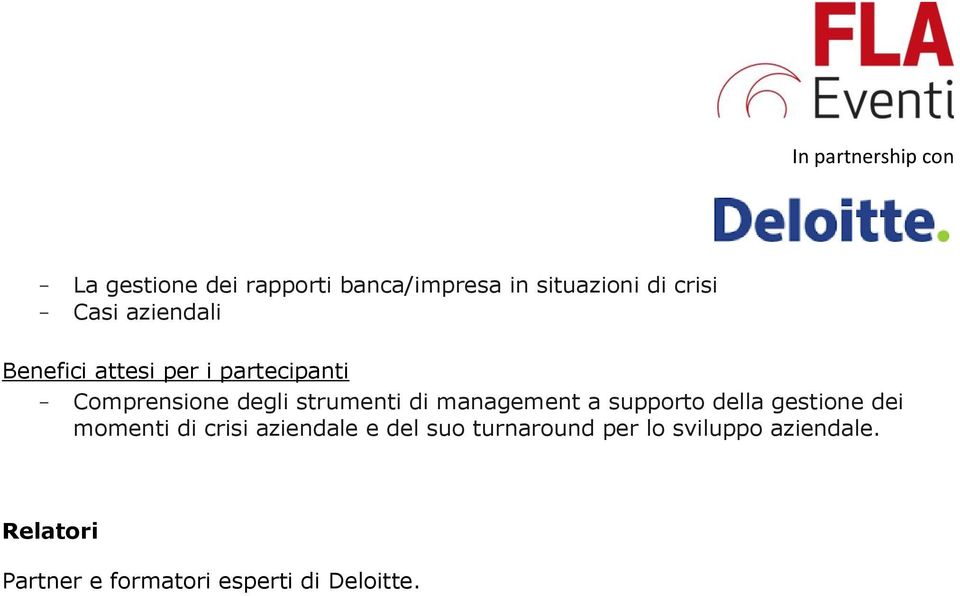 FLA
Eventi

In partnership con

Deloitte.

- La gestione dei rapporti banca/impresa in situazioni di crisi
- Casi aziendali

Benefici attesi per i partecipanti
- Comprensione degli strumenti di management a supporto della gestione dei momenti di crisi aziendale e del suo turnaround per lo sviluppo aziendale.

Relatori

Partner e formatori esperti di Deloitte.